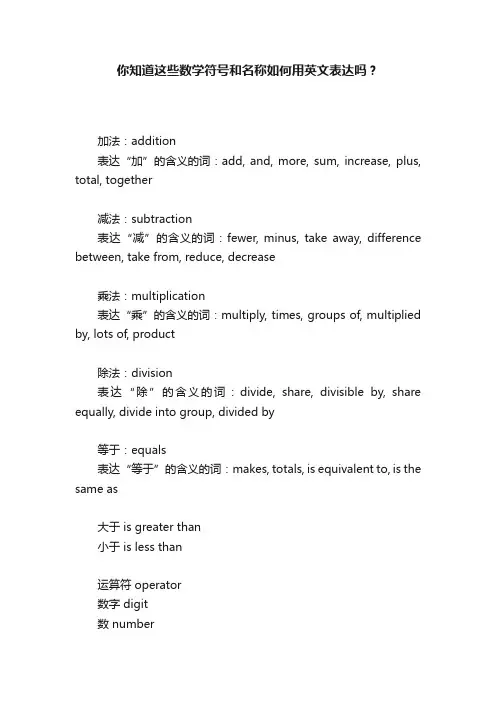 你知道这些数学符号和名称如何用英文表达吗？

加法：addition
表达“加”的含义的词：add, and, more, sum, increase, plus, total, together

减法：subtraction
表达“减”的含义的词：fewer, minus, take away, difference between, take from, reduce, decrease

乘法：multiplication
表达“乘”的含义的词：multiply, times, groups of, multiplied by, lots of, product

除法：division
表达“除”的含义的词：divide, share, divisible by, share equally, divide into group, divided by

等于：equals
表达“等于”的含义的词：makes, totals, is equivalent to, is the same as

大于 is greater than
小于 is less than

运算符 operator
数字 digit
数 number